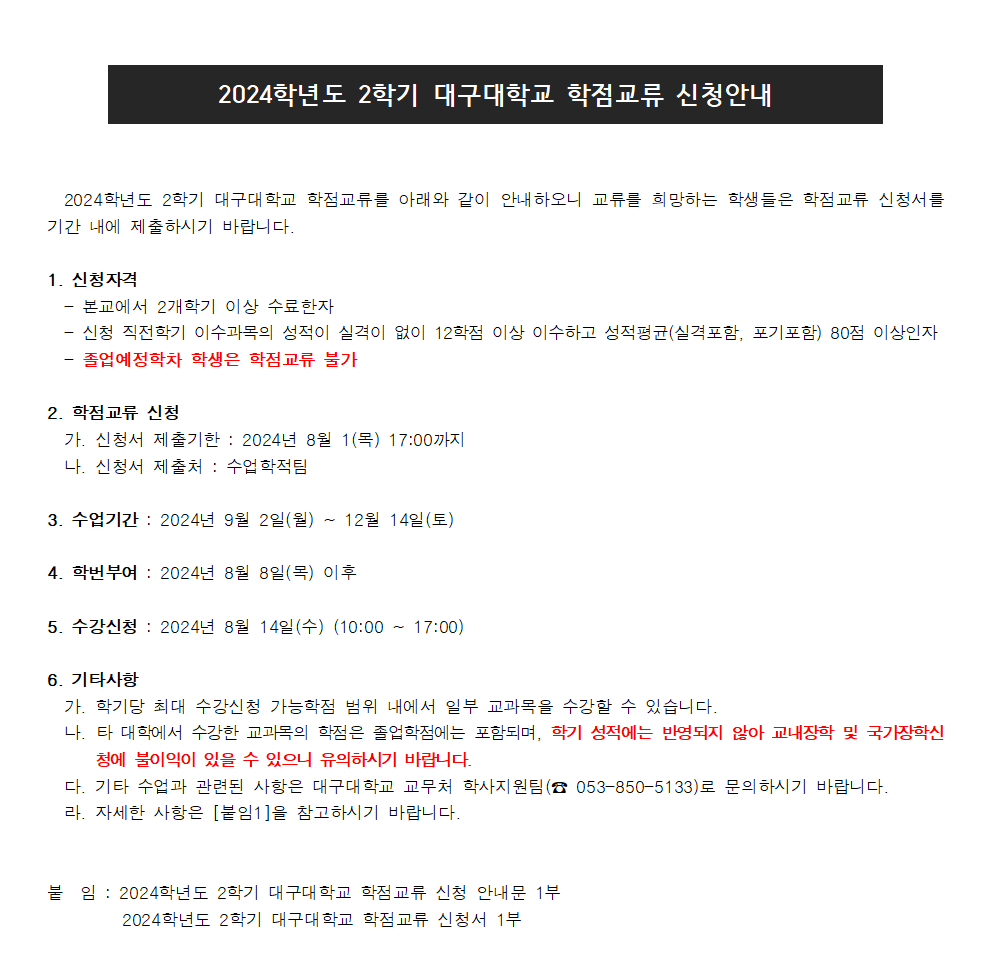 2024학년도 2학기 대구대학교 학점교류 신청안내

2024학년도 2학기 대구대학교 학점교류를 아래와 같이 안내하오니 교류를 희망하는 학생들은 학점교류 신청서를 기간 내에 제출하시기 바랍니다.

1. 신청자격
- 본교에서 2개학기 이상 수료한자
- 신청 직전학기 이수과목의 성적이 실격이 없이 12학점 이상 이수하고 성적평균(실격포함, 포기포함) 80점 이상인자
- 졸업예정학차 학생은 학점교류 불가

2. 학점교류 신청
가. 신청서 제출기한 : 2024년 8월 1(목) 17:00까지
나. 신청서 제출처 : 수업학적팀

3. 수업기간 : 2024년 9월 2일(월) ~ 12월 14일(토)

4. 학번부여 : 2024년 8월 8일(목) 이후

5. 수강신청 : 2024년 8월 14일(수) (10:00 ~ 17:00)

6. 기타사항
가. 학기당 최대 수강신청 가능학점 범위 내에서 일부 교과목을 수강할 수 있습니다.
나. 타 대학에서 수강한 교과목의 학점은 졸업학점에는 포함되며, 학기 성적에는 반영되지 않아 교내장학 및 국가장학신청에 불이익이 있을 수 있으니 유의하시기 바랍니다.
다. 기타 수업과 관련된 사항은 대구대학교 교무처 학사지원팀(☎ 053-850-5133)로 문의하시기 바랍니다.
라. 자세한 사항은 [붙임1]을 참고하시기 바랍니다.

붙 임 : 2024학년도 2학기 대구대학교 학점교류 신청 안내문 1부
2024학년도 2학기 대구대학교 학점교류 신청서 1부